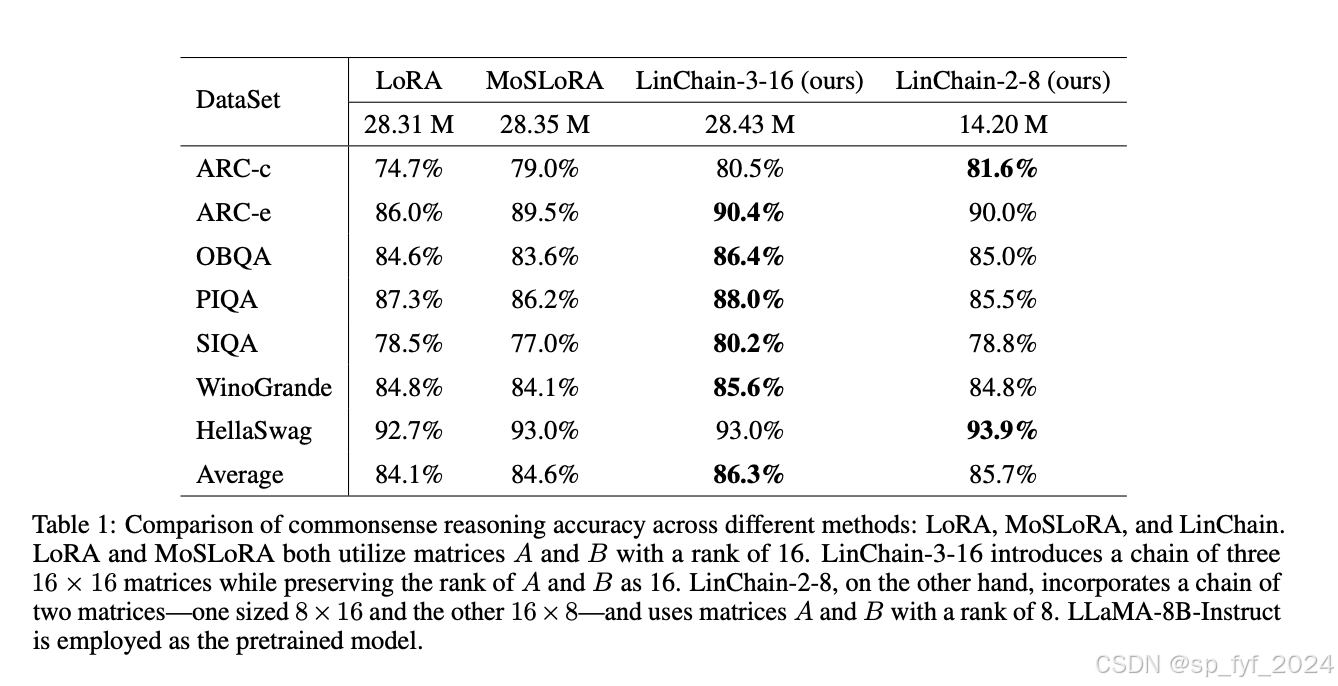 | DataSet | LoRA | MoSLoRA | LinChain-3-16 (ours) | LinChain-2-8 (ours) |
|---|---|---|---|---|
| | 28.31 M | 28.35 M | 28.43 M | 14.20 M |
| ARC-c | 74.7% | 79.0% | 80.5% | **81.6%** |
| ARC-e | 86.0% | 89.5% | **90.4%** | 90.0% |
| OBQA | 84.6% | 83.6% | **86.4%** | 85.0% |
| PIQA | 87.3% | 86.2% | **88.0%** | 85.5% |
| SIQA | 78.5% | 77.0% | **80.2%** | 78.8% |
| WinoGrande | 84.8% | 84.1% | **85.6%** | 84.8% |
| HellaSwag | 92.7% | 93.0% | 93.0% | **93.9%** |
| Average | 84.1% | 84.6% | **86.3%** | 85.7% |

Table 1: Comparison of commonsense reasoning accuracy across different methods: LoRA, MoSLoRA, and LinChain. LoRA and MoSLoRA both utilize matrices $A$ and $B$ with a rank of 16. LinChain-3-16 introduces a chain of three $16 \times 16$ matrices while preserving the rank of $A$ and $B$ as 16. LinChain-2-8, on the other hand, incorporates a chain of two matrices—one sized $8 \times 16$ and the other $16 \times 8$—and uses matrices $A$ and $B$ with a rank of 8. LLaMA-8B-Instruct is employed as the pretrained model.

CSDN @sp_fyf_2024